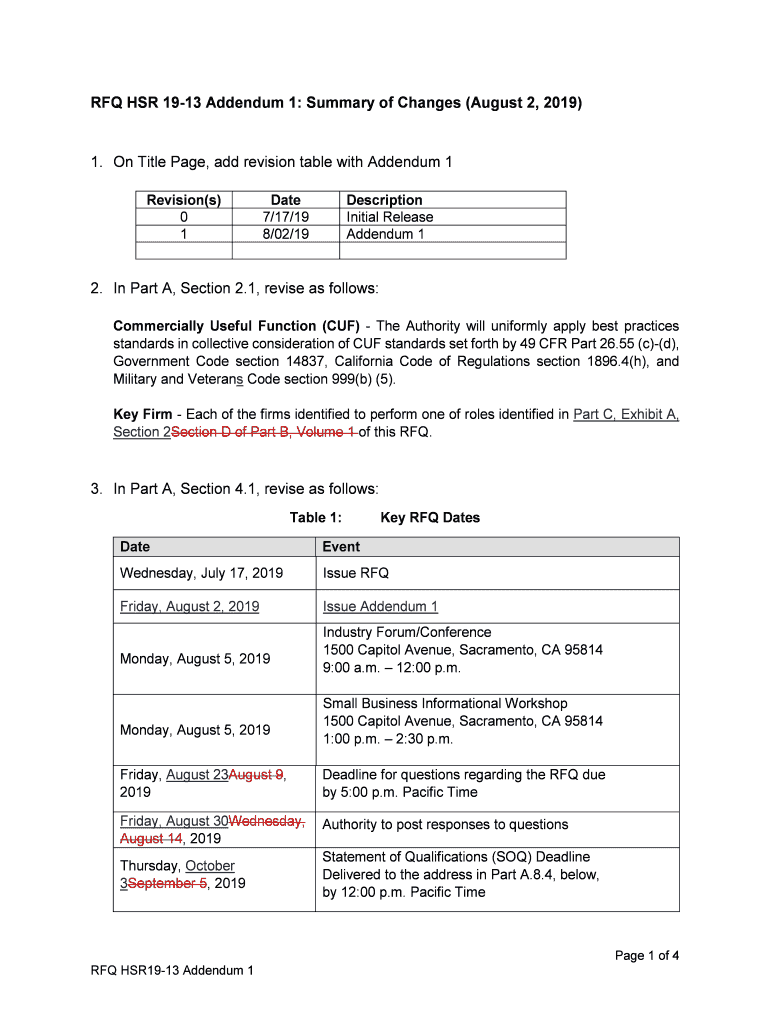 RFQ HSR 19-13 Addendum 1: Summary of Changes (August 2, 2019)

1. On Title Page, add revision table with Addendum 1

| Revision(s) | Date | Description |
|---|---|---|
| 0 | 7/17/19 | Initial Release |
| 1 | 8/02/19 | Addendum 1 |
| | | |

2. In Part A, Section 2.1, revise as follows:

Commercially Useful Function (CUF) - The Authority will uniformly apply best practices standards in collective consideration of CUF standards set forth by 49 CFR Part 26.55 (c)-(d), Government Code section 14837, California Code of Regulations section 1896.4(h), and Military and Veterans Code section 999(b) (5).

Key Firm - Each of the firms identified to perform one of roles identified in Part C, Exhibit A, Section 2Section D of Part B, Volume 1 of this RFQ.

3. In Part A, Section 4.1, revise as follows:

Table 1: Key RFQ Dates

| Date | Event |
|---|---|
| Wednesday, July 17, 2019 | Issue RFQ |
| Friday, August 2, 2019 | Issue Addendum 1 |
| Monday, August 5, 2019 | Industry Forum/Conference 1500 Capitol Avenue, Sacramento, CA 95814 9:00 a.m. – 12:00 p.m. |
| Monday, August 5, 2019 | Small Business Informational Workshop 1500 Capitol Avenue, Sacramento, CA 95814 1:00 p.m. – 2:30 p.m. |
| Friday, August 23August 9, 2019 | Deadline for questions regarding the RFQ due by 5:00 p.m. Pacific Time |
| Friday, August 30Wednesday, August 14, 2019 | Authority to post responses to questions |
| Thursday, October 3September 5, 2019 | Statement of Qualifications (SOQ) Deadline Delivered to the address in Part A.8.4, below, by 12:00 p.m. Pacific Time |

Page 1 of 4

RFQ HSR19-13 Addendum 1